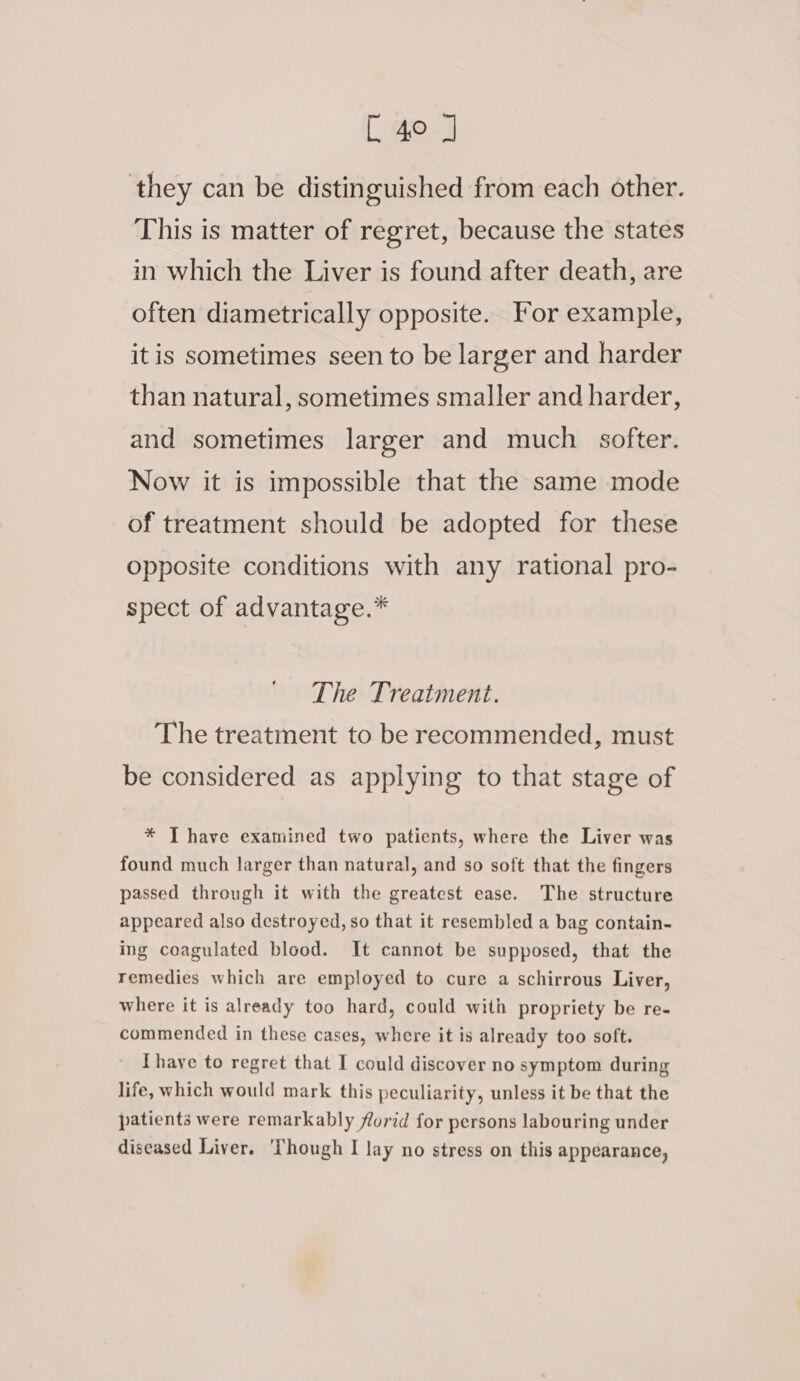 [ 40 ]

they can be distinguished from each other. This is matter of regret, because the states in which the Liver is found after death, are often diametrically opposite. For example, it is sometimes seen to be larger and harder than natural, sometimes smaller and harder, and sometimes larger and much softer. Now it is impossible that the same mode of treatment should be adopted for these opposite conditions with any rational prospect of advantage.*

The Treatment.

The treatment to be recommended, must be considered as applying to that stage of

* I have examined two patients, where the Liver was found much larger than natural, and so soft that the fingers passed through it with the greatest ease. The structure appeared also destroyed, so that it resembled a bag containing coagulated blood. It cannot be supposed, that the remedies which are employed to cure a schirrous Liver, where it is already too hard, could with propriety be recommended in these cases, where it is already too soft.

I have to regret that I could discover no symptom during life, which would mark this peculiarity, unless it be that the patients were remarkably florid for persons labouring under diseased Liver. Though I lay no stress on this appearance,